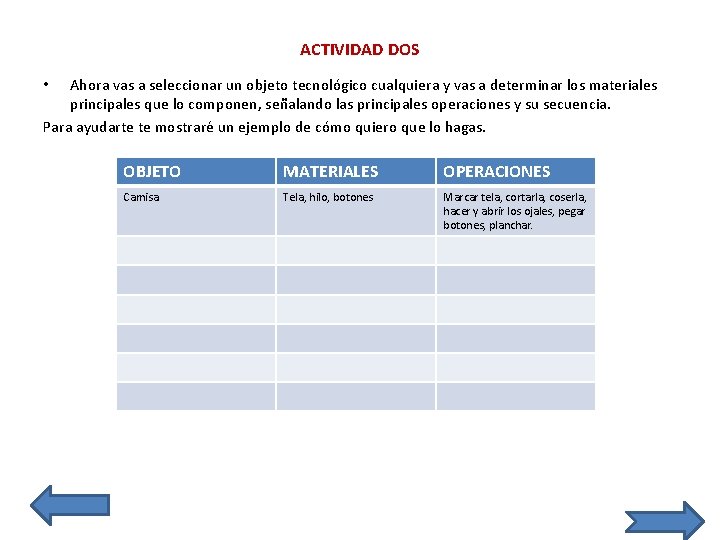 ACTIVIDAD DOS

• Ahora vas a seleccionar un objeto tecnológico cualquiera y vas a determinar los materiales principales que lo componen, señalando las principales operaciones y su secuencia.

Para ayudarte te mostraré un ejemplo de cómo quiero que lo hagas.

| OBJETO | MATERIALES | OPERACIONES |
|---|---|---|
| Camisa | Tela, hilo, botones | Marcar tela, cortarla, coserla, hacer y abrir los ojales, pegar botones, planchar. |
| | | |
| | | |
| | | |
| | | |
| | | |
| | | |